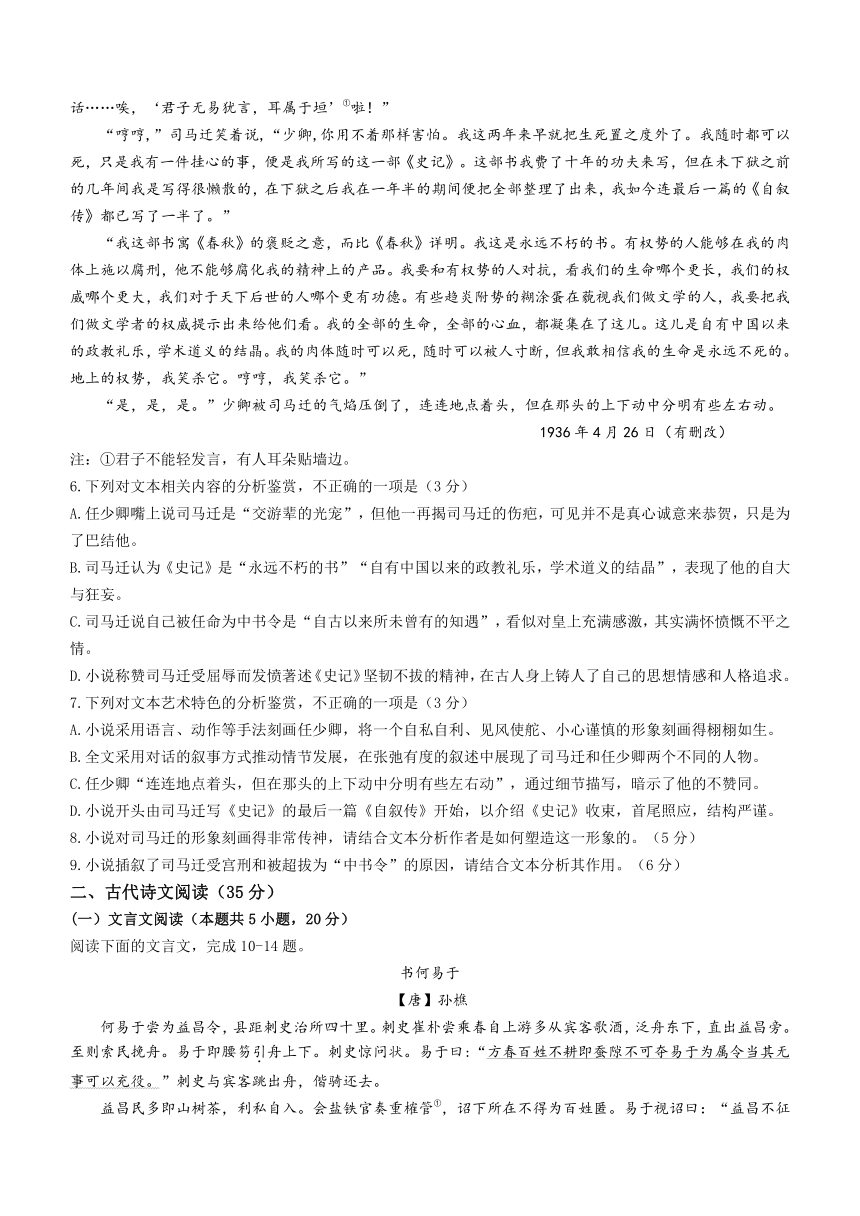 话……唉，‘君子无易犹言，耳属于垣’①啦！”

“哼哼，”司马迁笑着说，“少卿，你用不着那样害怕。我这两年来早就把生死置之度外了。我随时都可以死，只是我有一件挂心的事，便是我所写的这一部《史记》。这部书我费了十年的功夫来写，但在未下狱之前的几年间我是写得很懒散的，在下狱之后我在一年半的期间便把全部整理了出来，我如今连最后一篇的《自叙传》都已写了一半了。”

“我这部书寓《春秋》的褒贬之意，而比《春秋》详明。我这是永远不朽的书。有权势的人能够在我的肉体上施以腐刑，他不能够腐化我的精神上的产品。我要和有权势的人对抗，看我们的生命哪个更长，我们的权威哪个更大，我们对于天下后世的人哪个更有功德。有些趋炎附势的糊涂蛋在藐视我们做文学的人，我要把我们做文学者的权威提示出来给他们看。我的全部的生命，全部的心血，都凝集在了这儿。这儿是自有中国以来的政教礼乐，学术道义的结晶。我的肉体随时可以死，随时可以被人寸断，但我敢相信我的生命是永远不死的。地上的权势，我笑杀它。哼哼，我笑杀它。”

“是，是，是。”少卿被司马迁的气焰压倒了，连连地点着头，但在那头的上下动中分明有些左右动。

1936年4月26日（有删改）

注：①君子不能轻发言，有人耳朵贴墙边。

6.下列对文本相关内容的分析鉴赏，不正确的一项是（3分）

A.任少卿嘴上说司马迁是“交游辈的光宠”，但他一再揭司马迁的伤疤，可见并不是真心诚意来恭贺，只是为了巴结他。

B.司马迁认为《史记》是“永远不朽的书”“自有中国以来的政教礼乐，学术道义的结晶”，表现了他的自大与狂妄。

C.司马迁说自己被任命为中书令是“自古以来所未曾有的知遇”，看似对皇上充满感激，其实满怀愤慨不平之情。

D.小说称赞司马迁受屈辱而发愤著述《史记》坚韧不拔的精神，在古人身上铸入了自己的思想情感和人格追求。

7.下列对文本艺术特色的分析鉴赏，不正确的一项是（3分）

A.小说采用语言、动作等手法刻画任少卿，将一个自私自利、见风使舵、小心谨慎的形象刻画得栩栩如生。

B.全文采用对话的叙事方式推动情节发展，在张弛有度的叙述中展现了司马迁和任少卿两个不同的人物。

C.任少卿“连连地点着头，但在那头的上下动中分明有些左右动”，通过细节描写，暗示了他的不赞同。

D.小说开头由司马迁写《史记》的最后一篇《自叙传》开始，以介绍《史记》收束，首尾照应，结构严谨。

8.小说对司马迁的形象刻画得非常传神，请结合文本分析作者是如何塑造这一形象的。（5分）

9.小说插叙了司马迁受宫刑和被超拔为“中书令”的原因，请结合文本分析其作用。（6分）

二、古代诗文阅读（35分）

（一）文言文阅读（本题共5小题，20分）

阅读下面的文言文，完成10-14题。

书何易于

【唐】孙樵

何易于尝为益昌令，县距刺史治所四十里。刺史崔朴尝乘春自上游多从宾客歌酒，泛舟东下，直出益昌旁。至则索民挽舟。易于即腰笏引舟上下。刺史惊问状。易于曰：“方春百姓不耕即蚕隙不可夺易于为属令当其无事可以充役。”刺史与宾客跳出舟，偕骑还去。

益昌民多即山树茶，利私自入。会盐铁官奏重榷管①，诏下所在不得为百姓匿。易于视诏曰：“益昌不征